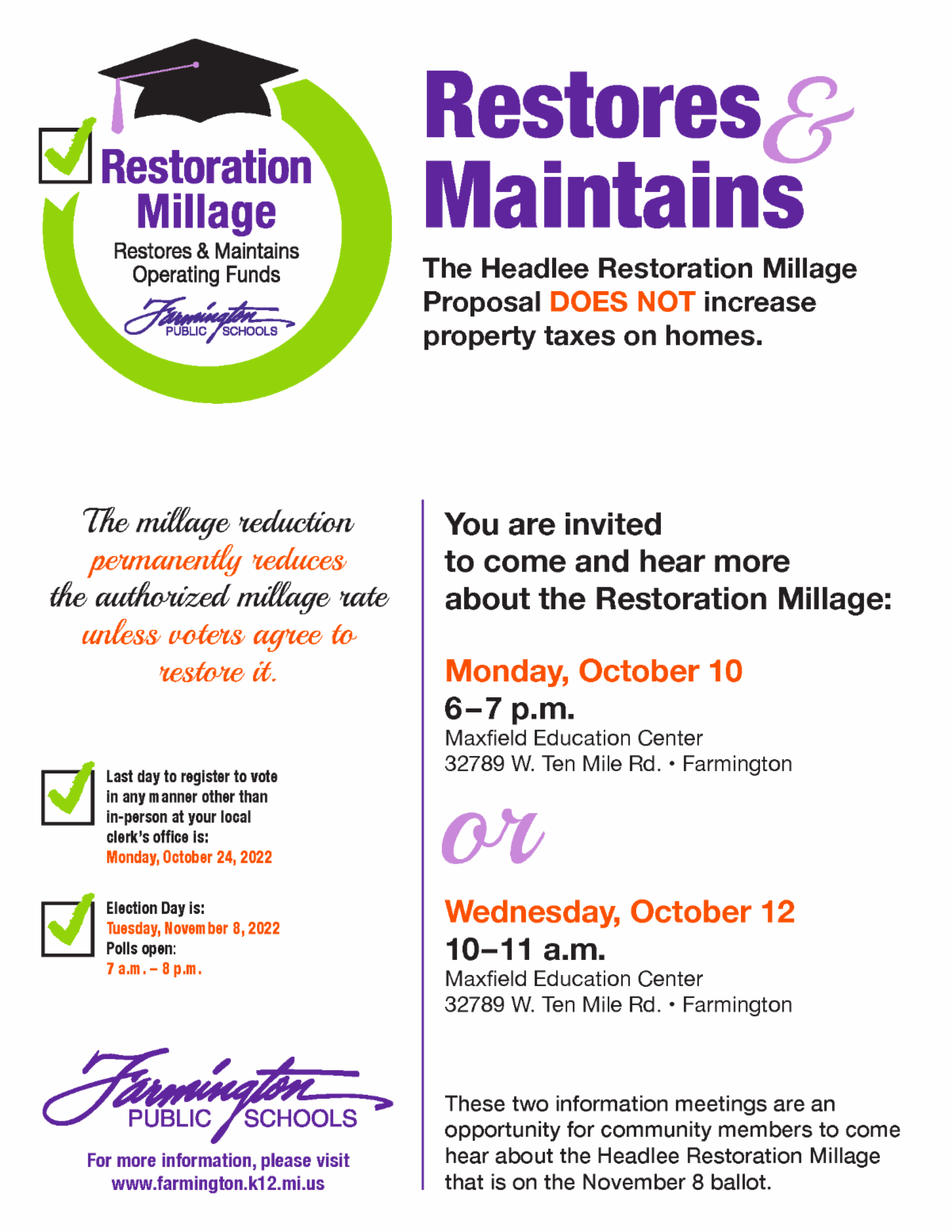 Restoration Millage
Restores & Maintains Operating Funds
Farmington PUBLIC SCHOOLS

Restores & Maintains

The Headlee Restoration Millage Proposal DOES NOT increase property taxes on homes.

The millage reduction permanently reduces the authorized millage rate unless voters agree to restore it.

Last day to register to vote in any manner other than in-person at your local clerk's office is:
Monday, October 24, 2022

Election Day is:
Tuesday, November 8, 2022
Polls open:
7 a.m. – 8 p.m.

Farmington PUBLIC SCHOOLS

For more information, please visit www.farmington.k12.mi.us

You are invited to come and hear more about the Restoration Millage:

Monday, October 10
6–7 p.m.
Maxfield Education Center
32789 W. Ten Mile Rd. • Farmington

or

Wednesday, October 12
10–11 a.m.
Maxfield Education Center
32789 W. Ten Mile Rd. • Farmington

These two information meetings are an opportunity for community members to come hear about the Headlee Restoration Millage that is on the November 8 ballot.